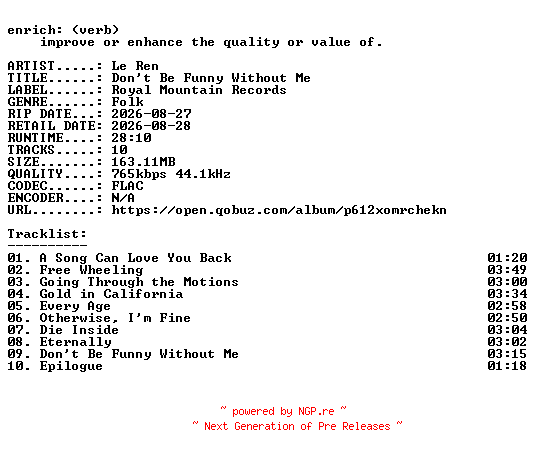 enrich: (verb)
improve or enhance the quality or value of.

ARTIST.....: Le Ren
TITLE......: Don't Be Funny Without Me
LABEL......: Royal Mountain Records
GENRE......: Folk
RIP DATE...: 2026-08-27
RETAIL DATE: 2026-08-28
RUNTIME....: 28:10
TRACKS.....: 10
SIZE.......: 163.11MB
QUALITY....: 765kbps 44.1kHz
CODEC......: FLAC
ENCODER....: N/A
URL........: https://open.qobuz.com/album/p612xomrchekn

Tracklist:
----------
01. A Song Can Love You Back 01:20
02. Free Wheeling 03:49
03. Going Through the Motions 03:00
04. Gold in California 03:34
05. Every Age 02:58
06. Otherwise, I'm Fine 02:50
07. Die Inside 03:04
08. Eternally 03:02
09. Don't Be Funny Without Me 03:15
10. Epilogue 01:18

~ powered by NGP.re ~
~ Next Generation of Pre Releases ~